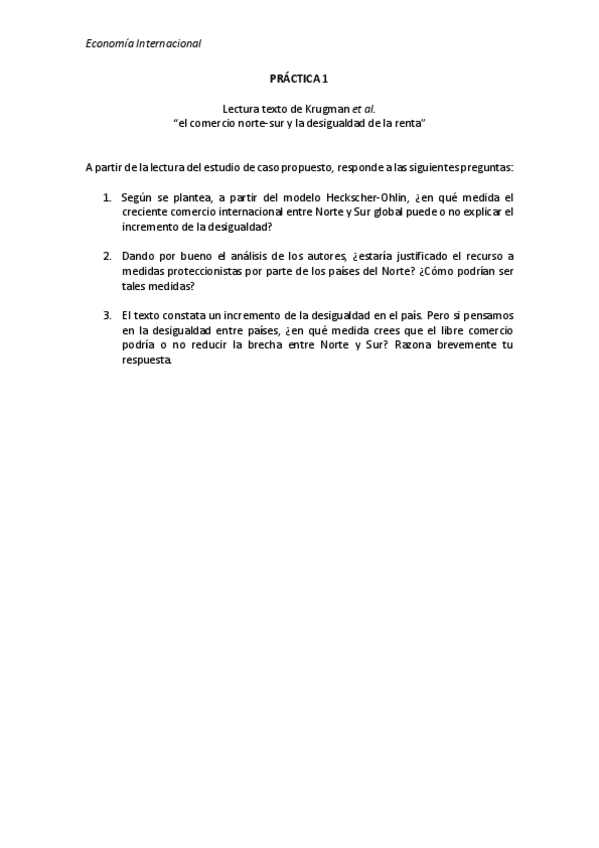 Economía Internacional

PRÁCTICA 1

Lectura texto de Krugman et al.
"el comercio norte-sur y la desigualdad de la renta"

A partir de la lectura del estudio de caso propuesto, responde a las siguientes preguntas:

1. Según se plantea, a partir del modelo Heckscher-Ohlin, ¿en qué medida el creciente comercio internacional entre Norte y Sur global puede o no explicar el incremento de la desigualdad?

2. Dando por bueno el análisis de los autores, ¿estaría justificado el recurso a medidas proteccionistas por parte de los países del Norte? ¿Cómo podrían ser tales medidas?

3. El texto constata un incremento de la desigualdad en el país. Pero si pensamos en la desigualdad entre países, ¿en qué medida crees que el libre comercio podría o no reducir la brecha entre Norte y Sur? Razona brevemente tu respuesta.